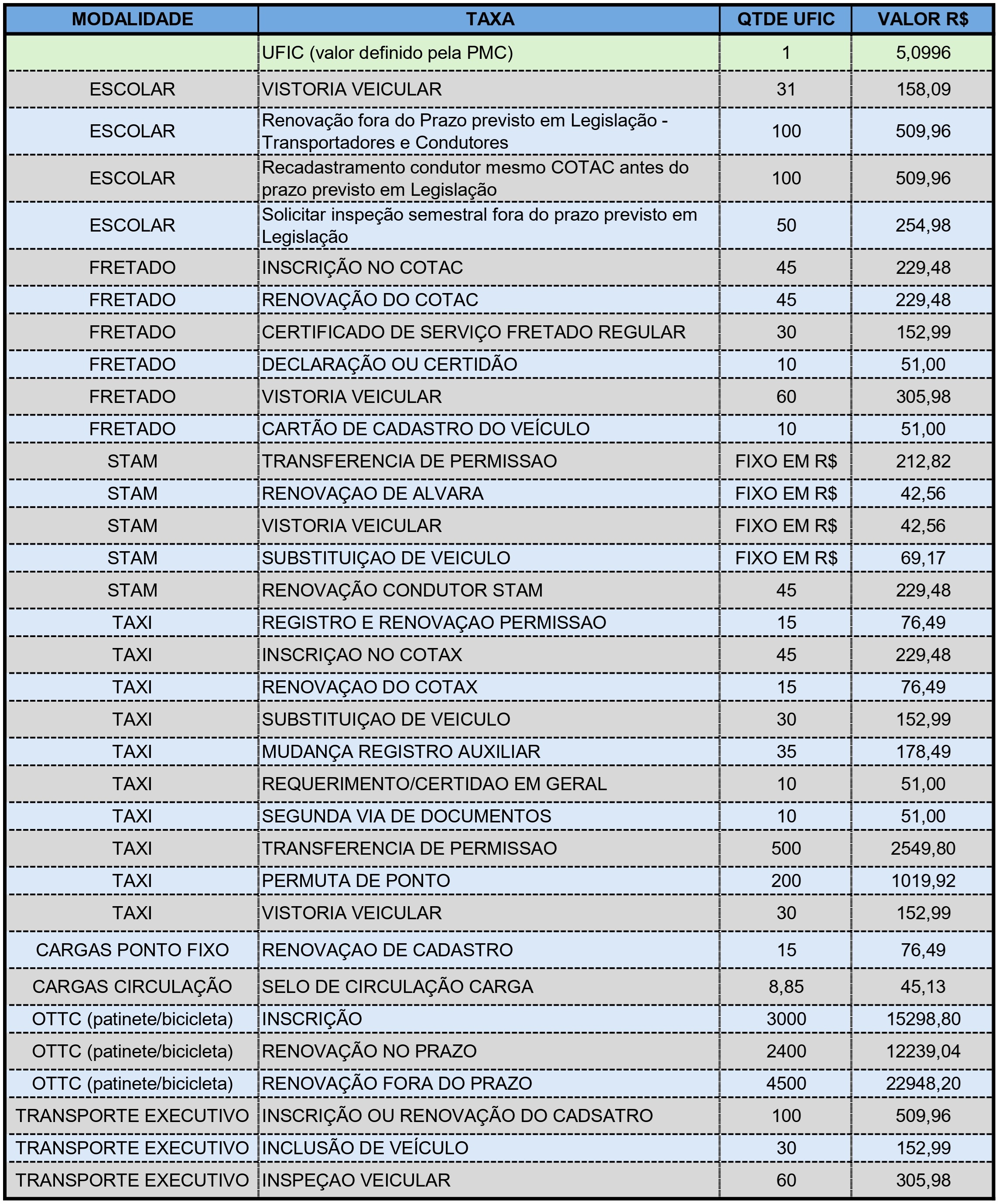 | MODALIDADE | TAXA | QTDE UFIC | VALOR R$ |
|---|---|---|---|
| | UFIC (valor definido pela PMC) | 1 | 5,0996 |
| ESCOLAR | VISTORIA VEICULAR | 31 | 158,09 |
| ESCOLAR | Renovação fora do Prazo previsto em Legislação - Transportadores e Condutores | 100 | 509,96 |
| ESCOLAR | Recadastramento condutor mesmo COTAC antes do prazo previsto em Legislação | 100 | 509,96 |
| ESCOLAR | Solicitar inspeção semestral fora do prazo previsto em Legislação | 50 | 254,98 |
| FRETADO | INSCRIÇÃO NO COTAC | 45 | 229,48 |
| FRETADO | RENOVAÇÃO DO COTAC | 45 | 229,48 |
| FRETADO | CERTIFICADO DE SERVIÇO FRETADO REGULAR | 30 | 152,99 |
| FRETADO | DECLARAÇÃO OU CERTIDÃO | 10 | 51,00 |
| FRETADO | VISTORIA VEICULAR | 60 | 305,98 |
| FRETADO | CARTÃO DE CADASTRO DO VEÍCULO | 10 | 51,00 |
| STAM | TRANSFERENCIA DE PERMISSAO | FIXO EM R$ | 212,82 |
| STAM | RENOVAÇAO DE ALVARA | FIXO EM R$ | 42,56 |
| STAM | VISTORIA VEICULAR | FIXO EM R$ | 42,56 |
| STAM | SUBSTITUIÇAO DE VEICULO | FIXO EM R$ | 69,17 |
| STAM | RENOVAÇÃO CONDUTOR STAM | 45 | 229,48 |
| TAXI | REGISTRO E RENOVAÇAO PERMISSAO | 15 | 76,49 |
| TAXI | INSCRIÇAO NO COTAX | 45 | 229,48 |
| TAXI | RENOVAÇAO DO COTAX | 15 | 76,49 |
| TAXI | SUBSTITUIÇAO DE VEICULO | 30 | 152,99 |
| TAXI | MUDANÇA REGISTRO AUXILIAR | 35 | 178,49 |
| TAXI | REQUERIMENTO/CERTIDAO EM GERAL | 10 | 51,00 |
| TAXI | SEGUNDA VIA DE DOCUMENTOS | 10 | 51,00 |
| TAXI | TRANSFERENCIA DE PERMISSAO | 500 | 2549,80 |
| TAXI | PERMUTA DE PONTO | 200 | 1019,92 |
| TAXI | VISTORIA VEICULAR | 30 | 152,99 |
| CARGAS PONTO FIXO | RENOVAÇAO DE CADASTRO | 15 | 76,49 |
| CARGAS CIRCULAÇÃO | SELO DE CIRCULAÇÃO CARGA | 8,85 | 45,13 |
| OTTC (patinete/bicicleta) | INSCRIÇÃO | 3000 | 15298,80 |
| OTTC (patinete/bicicleta) | RENOVAÇÃO NO PRAZO | 2400 | 12239,04 |
| OTTC (patinete/bicicleta) | RENOVAÇÃO FORA DO PRAZO | 4500 | 22948,20 |
| TRANSPORTE EXECUTIVO | INSCRIÇÃO OU RENOVAÇÃO DO CADSATRO | 100 | 509,96 |
| TRANSPORTE EXECUTIVO | INCLUSÃO DE VEÍCULO | 30 | 152,99 |
| TRANSPORTE EXECUTIVO | INSPEÇAO VEICULAR | 60 | 305,98 |